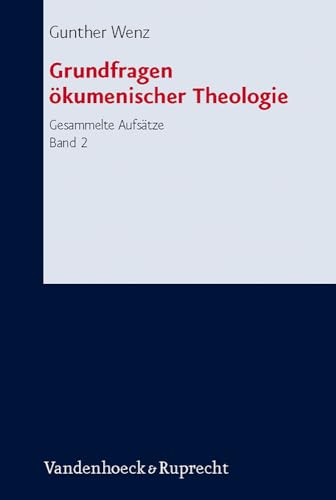 Gunther Wenz

Grundfragen ökumenischer Theologie

Gesammelte Aufsätze
Band 2

Vandenhoeck & Ruprecht